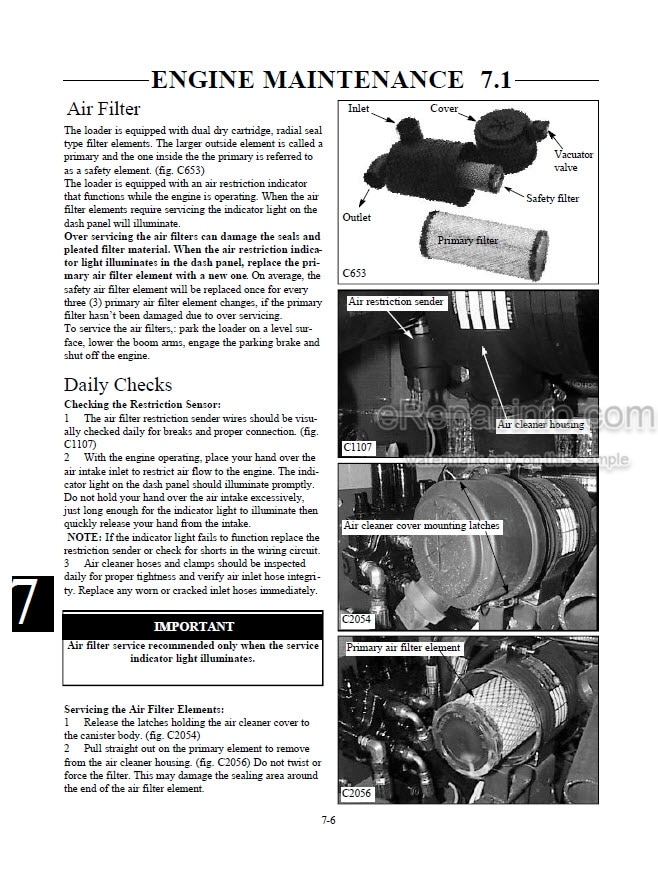 ENGINE MAINTENANCE 7.1

Air Filter

The loader is equipped with dual dry cartridge, radial seal type filter elements. The larger outside element is called a primary and the one inside the the primary is referred to as a safety element. (fig. C653)
The loader is equipped with an air restriction indicator that functions while the engine is operating. When the air filter elements require servicing the indicator light on the dash panel will illuminate.
Over servicing the air filters can damage the seals and pleated filter material. When the air restriction indicator light illuminates in the dash panel, replace the primary air filter element with a new one. On average, the safety air filter element will be replaced once for every three (3) primary air filter element changes, if the primary filter hasn't been damaged due to over servicing.
To service the air filters,: park the loader on a level surface, lower the boom arms, engage the parking brake and shut off the engine.

Daily Checks

Checking the Restriction Sensor:
1 The air filter restriction sender wires should be visually checked daily for breaks and proper connection. (fig. C1107)
2 With the engine operating, place your hand over the air intake inlet to restrict air flow to the engine. The indicator light on the dash panel should illuminate promptly. Do not hold your hand over the air intake excessively, just long enough for the indicator light to illuminate then quickly release your hand from the intake.
NOTE: If the indicator light fails to function replace the restriction sender or check for shorts in the wiring circuit.
3 Air cleaner hoses and clamps should be inspected daily for proper tightness and verify air inlet hose integrity. Replace any worn or cracked inlet hoses immediately.

7

IMPORTANT
Air filter service recommended only when the service indicator light illuminates.

Servicing the Air Filter Elements:
1 Release the latches holding the air cleaner cover to the canister body. (fig. C2054)
2 Pull straight out on the primary element to remove from the air cleaner housing. (fig. C2056) Do not twist or force the filter. This may damage the sealing area around the end of the air filter element.

Inlet
Cover
Vacuator valve
Safety filter
Outlet
Primary filter
C653

Air restriction sender
Air cleaner housing
C1107

eRepairinfo.com
watermark only on this sample

Air cleaner cover mounting latches
C2054

Primary air filter element
C2056

7-6